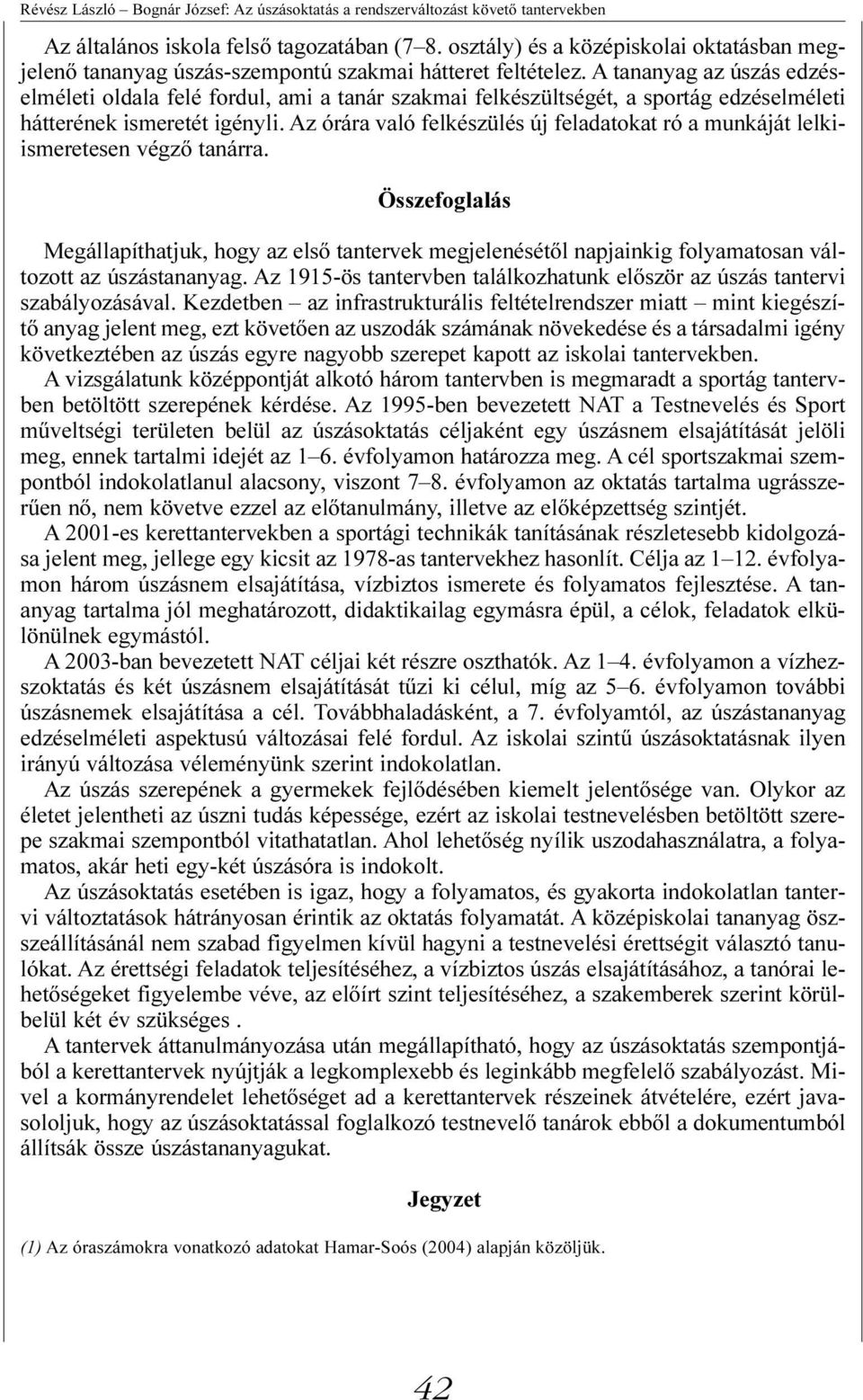 Révész László – Bognár József: Az úszásoktatás a rendszerváltozást követő tantervekben

Az általános iskola felső tagozatában (7–8. osztály) és a középiskolai oktatásban megjelenő tananyag úszás-szempontú szakmai hátteret feltételez. A tananyag az úszás edzéselméleti oldala felé fordul, ami a tanár szakmai felkészültségét, a sportág edzéselméleti hátterének ismeretét igényli. Az órára való felkészülés új feladatokat ró a munkáját lelkiismeretesen végző tanárra.

Összefoglalás

Megállapíthatjuk, hogy az első tantervek megjelenésétől napjainkig folyamatosan változott az úszástananyag. Az 1915-ös tantervben találkozhatunk először az úszás tantervi szabályozásával. Kezdetben – az infrastrukturális feltételrendszer miatt – mint kiegészítő anyag jelent meg, ezt követően az uszodák számának növekedése és a társadalmi igény következtében az úszás egyre nagyobb szerepet kapott az iskolai tantervekben.

A vizsgálatunk középpontját alkotó három tantervben is megmaradt a sportág tantervben betöltött szerepének kérdése. Az 1995-ben bevezetett NAT a Testnevelés és Sport műveltségi területen belül az úszásoktatás céljaként egy úszásnem elsajátítását jelöli meg, ennek tartalmi idejét az 1–6. évfolyamon határozza meg. A cél sportszakmai szempontból indokolatlanul alacsony, viszont 7–8. évfolyamon az oktatás tartalma ugrásszerűen nő, nem követve ezzel az előtanulmány, illetve az előképzettség szintjét.

A 2001-es kerettantervekben a sportági technikák tanításának részletesebb kidolgozása jelent meg, jellege egy kicsit az 1978-as tantervekhez hasonlít. Célja az 1–12. évfolyamon három úszásnem elsajátítása, vízbiztos ismerete és folyamatos fejlesztése. A tananyag tartalma jól meghatározott, didaktikailag egymásra épül, a célok, feladatok elkülönülnek egymástól.

A 2003-ban bevezetett NAT céljai két részre oszthatók. Az 1–4. évfolyamon a vízhezszoktatás és két úszásnem elsajátítását tűzi ki célul, míg az 5–6. évfolyamon további úszásnemek elsajátítása a cél. Továbbhaladásként, a 7. évfolyamtól, az úszástananyag edzéselméleti aspektusú változásai felé fordul. Az iskolai szintű úszásoktatásnak ilyen irányú változása véleményünk szerint indokolatlan.

Az úszás szerepének a gyermekek fejlődésében kiemelt jelentősége van. Olykor az életet jelentheti az úszni tudás képessége, ezért az iskolai testnevelésben betöltött szerepe szakmai szempontból vitathatatlan. Ahol lehetőség nyílik uszodahasználatra, a folyamatos, akár heti egy-két úszásóra is indokolt.

Az úszásoktatás esetében is igaz, hogy a folyamatos, és gyakorta indokolatlan tantervi változtatások hátrányosan érintik az oktatás folyamatát. A középiskolai tananyag összeállításánál nem szabad figyelmen kívül hagyni a testnevelési érettségit választó tanulókat. Az érettségi feladatok teljesítéséhez, a vízbiztos úszás elsajátításához, a tanórai lehetőségeket figyelembe véve, az előírt szint teljesítéséhez, a szakemberek szerint körülbelül két év szükséges .

A tantervek áttanulmányozása után megállapítható, hogy az úszásoktatás szempontjából a kerettantervek nyújtják a legkomplexebb és leginkább megfelelő szabályozást. Mivel a kormányrendelet lehetőséget ad a kerettantervek részeinek átvételére, ezért javasololjuk, hogy az úszásoktatással foglalkozó testnevelő tanárok ebből a dokumentumból állítsák össze úszástananyagukat.

Jegyzet

(1) Az óraszámokra vonatkozó adatokat Hamar-Soós (2004) alapján közöljük.

42